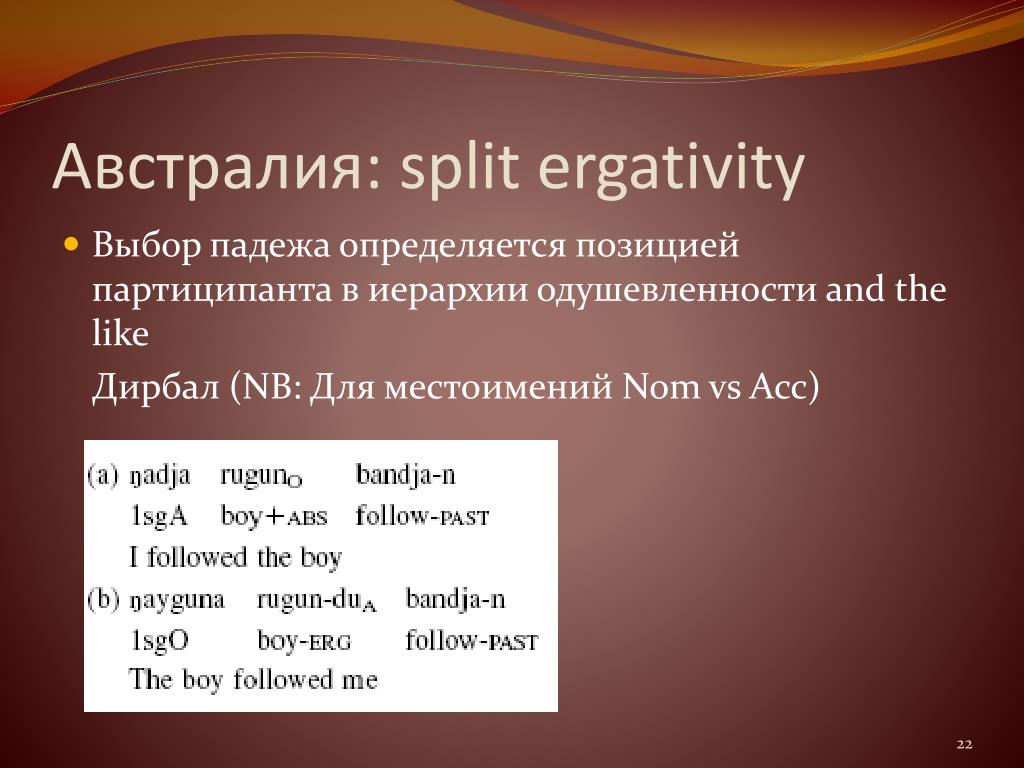 Австралия: split ergativity

Выбор падежа определяется позицией партиципанта в иерархии одушевленности and the like

Дирбал (NB: Для местоимений Nom vs Acc)

(a) ŋadja rugun$_O$ bandja-n
1sgA boy+ABS follow-PAST
I followed the boy
(b) ŋayguna rugun-du$_A$ bandja-n
1sgO boy-ERG follow-PAST
The boy followed me

22